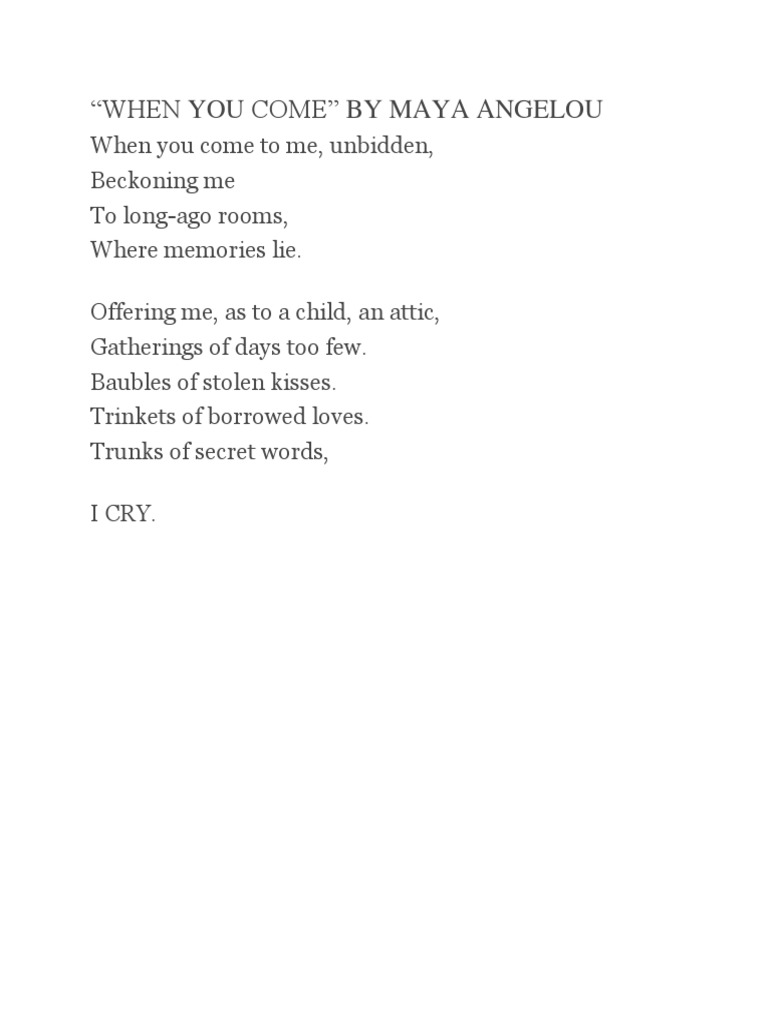 “WHEN YOU COME” BY MAYA ANGELOU
When you come to me, unbidden,
Beckoning me
To long-ago rooms,
Where memories lie.

Offering me, as to a child, an attic,
Gatherings of days too few.
Baubles of stolen kisses.
Trinkets of borrowed loves.
Trunks of secret words,

I CRY.